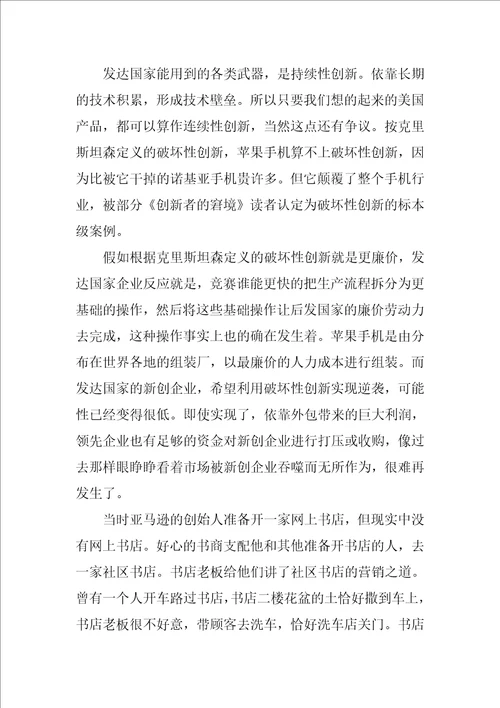 发达国家能用到的各类武器，是持续性创新。依靠长期的技术积累，形成技术壁垒。所以只要我们想的起来的美国产品，都可以算作连续性创新，当然这点还有争议。按克里斯坦森定义的破坏性创新，苹果手机算不上破坏性创新，因为比被它干掉的诺基亚手机贵许多。但它颠覆了整个手机行业，被部分《创新者的窘境》读者认定为破坏性创新的标本级案例。

假如根据克里斯坦森定义的破坏性创新就是更廉价，发达国家企业反应就是，竞赛谁能更快的把生产流程拆分为更基础的操作，然后将这些基础操作让后发国家的廉价劳动力去完成，这种操作事实上也的确在发生着。苹果手机是由分布在世界各地的组装厂，以最廉价的人力成本进行组装。而发达国家的新创企业，希望利用破坏性创新实现逆袭，可能性已经变得很低。即使实现了，依靠外包带来的巨大利润，领先企业也有足够的资金对新创企业进行打压或收购，像过去那样眼睁睁看着市场被新创企业吞噬而无所作为，很难再发生了。

当时亚马逊的创始人准备开一家网上书店，但现实中没有网上书店。好心的书商支配他和其他准备开书店的人，去一家社区书店。书店老板给他们讲了社区书店的营销之道。曾有一个人开车路过书店，书店二楼花盆的土恰好撒到车上，书店老板很不好意，带顾客去洗车，恰好洗车店关门。书店